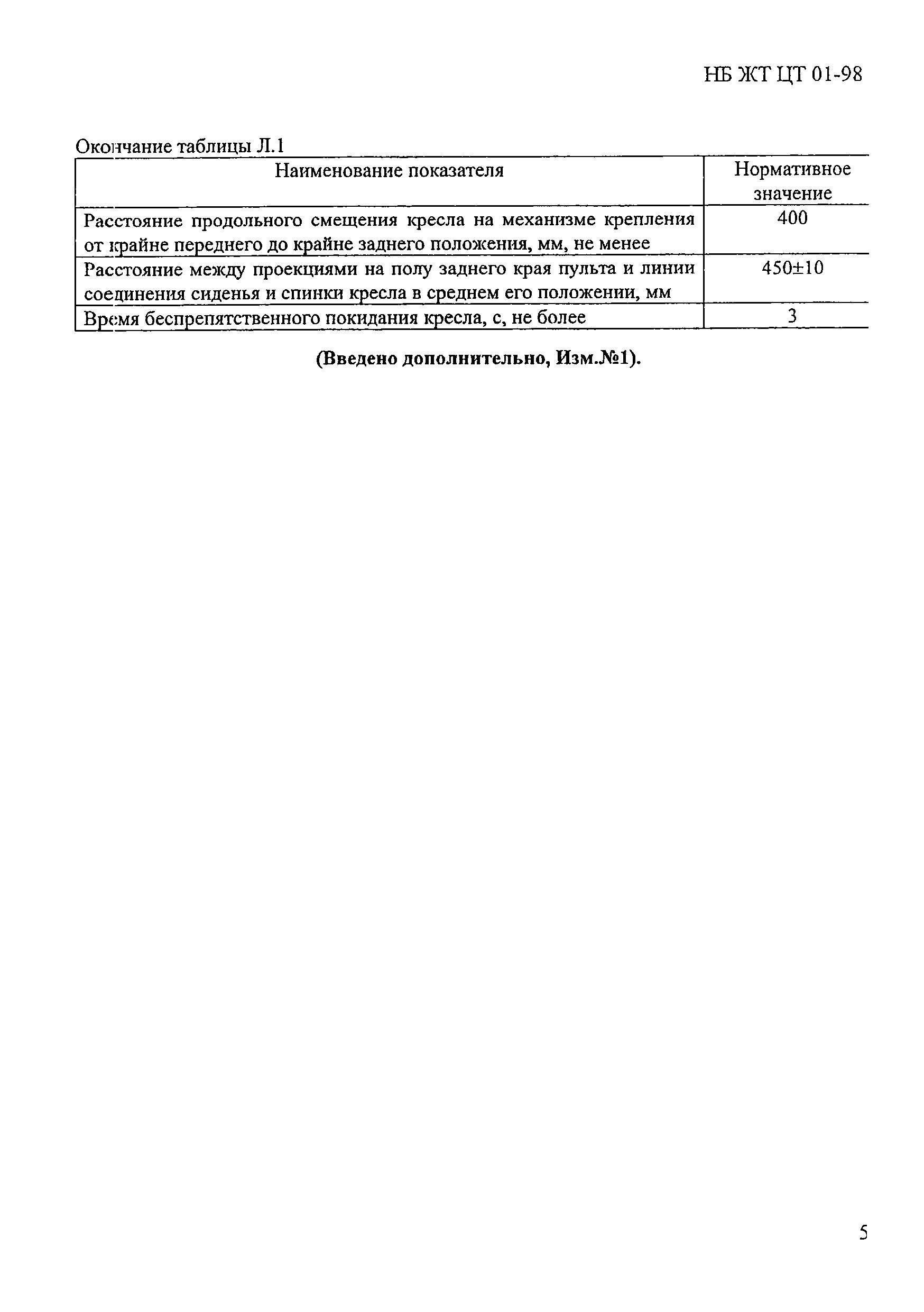 НБ ЖТ ЦТ 01-98

Окончание таблицы Л.1

| Наименование показателя | Нормативное значение |
|---|---|
| Расстояние продольного смещения кресла на механизме крепления от крайне переднего до крайне заднего положения, мм, не менее | 400 |
| Расстояние между проекциями на полу заднего края пульта и линии соединения сиденья и спинки кресла в среднем его положении, мм | 450±10 |
| Время беспрепятственного покидания кресла, с, не более | 3 |

**(Введено дополнительно, Изм.№1).**

5